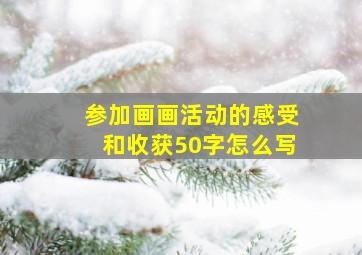 参加画画活动的感受和收获50字怎么写